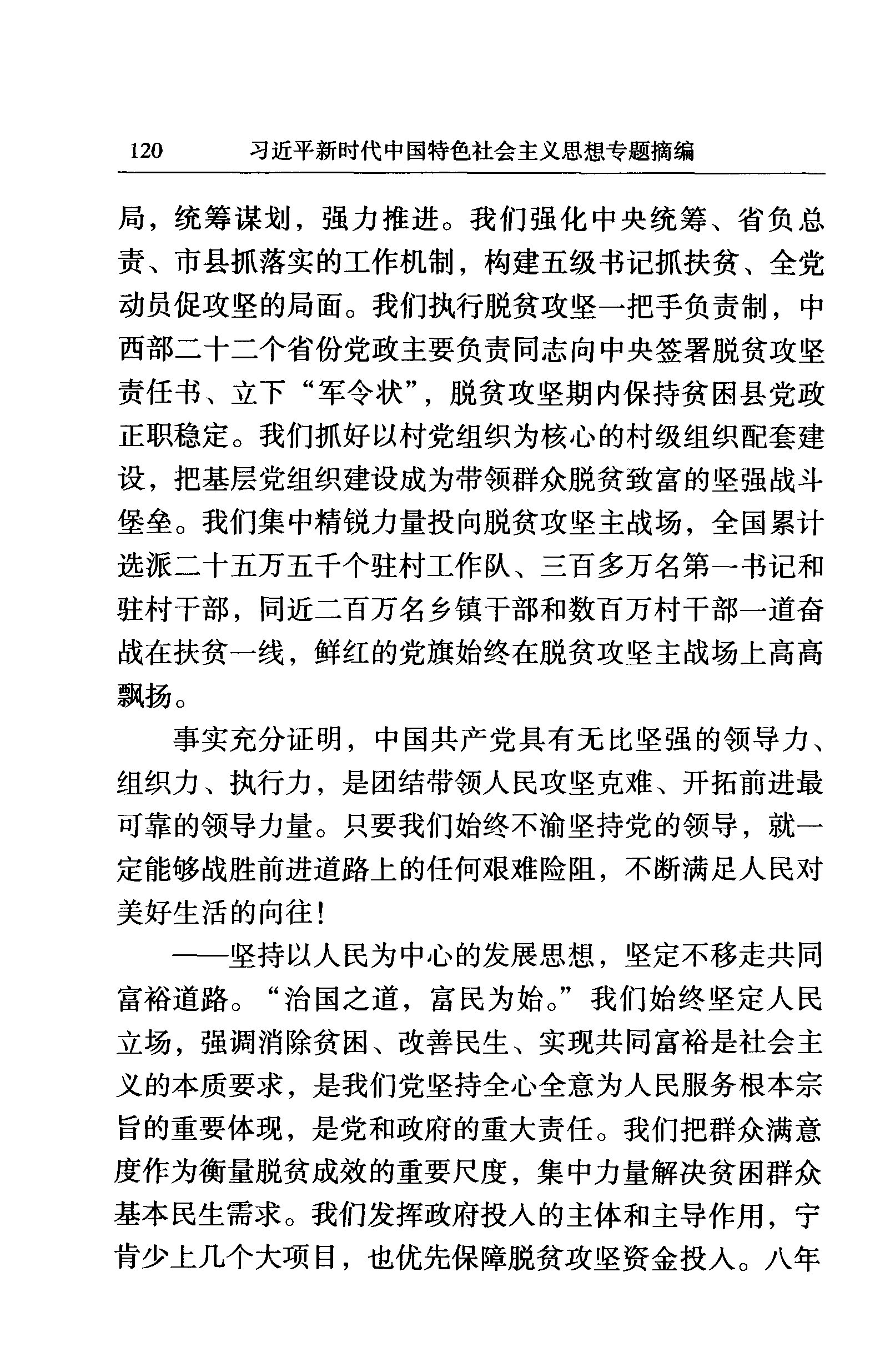 120 习近平新时代中国特色社会主义思想专题摘编

局，统筹谋划，强力推进。我们强化中央统筹、省负总责、市县抓落实的工作机制，构建五级书记抓扶贫、全党动员促攻坚的局面。我们执行脱贫攻坚一把手负责制，中西部二十二个省份党政主要负责同志向中央签署脱贫攻坚责任书、立下“军令状”，脱贫攻坚期内保持贫困县党政正职稳定。我们抓好以村党组织为核心的村级组织配套建设，把基层党组织建设成为带领群众脱贫致富的坚强战斗堡垒。我们集中精锐力量投向脱贫攻坚主战场，全国累计选派二十五万五千个驻村工作队、三百多万名第一书记和驻村干部，同近二百万名乡镇干部和数百万村干部一道奋战在扶贫一线，鲜红的党旗始终在脱贫攻坚主战场上高高飘扬。

事实充分证明，中国共产党具有无比坚强的领导力、组织力、执行力，是团结带领人民攻坚克难、开拓前进最可靠的领导力量。只要我们始终不渝坚持党的领导，就一定能够战胜前进道路上的任何艰难险阻，不断满足人民对美好生活的向往！

——坚持以人民为中心的发展思想，坚定不移走共同富裕道路。“治国之道，富民为始。”我们始终坚定人民立场，强调消除贫困、改善民生、实现共同富裕是社会主义的本质要求，是我们党坚持全心全意为人民服务根本宗旨的重要体现，是党和政府的重大责任。我们把群众满意度作为衡量脱贫成效的重要尺度，集中力量解决贫困群众基本民生需求。我们发挥政府投入的主体和主导作用，宁肯少上几个大项目，也优先保障脱贫攻坚资金投入。八年